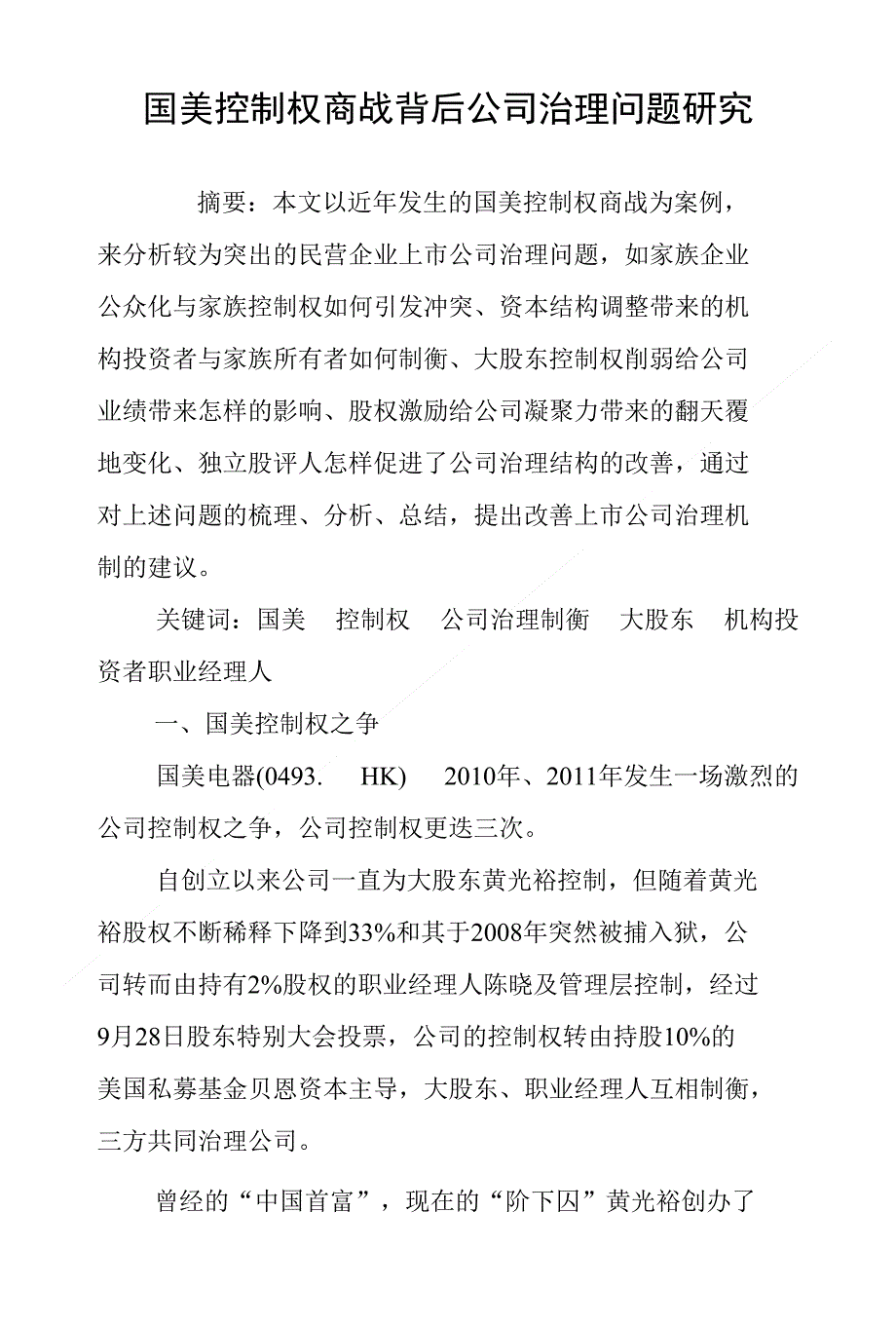 国美控制权商战背后公司治理问题研究

摘要：本文以近年发生的国美控制权商战为案例，来分析较为突出的民营企业上市公司治理问题，如家族企业公众化与家族控制权如何引发冲突、资本结构调整带来的机构投资者与家族所有者如何制衡、大股东控制权削弱给公司业绩带来怎样的影响、股权激励给公司凝聚力带来的翻天覆地变化、独立股评人怎样促进了公司治理结构的改善，通过对上述问题的梳理、分析、总结，提出改善上市公司治理机制的建议。

关键词：国美　控制权　公司治理制衡　大股东　机构投资者职业经理人

一、国美控制权之争

国美电器(0493.　HK)　2010年、2011年发生一场激烈的公司控制权之争，公司控制权更迭三次。

自创立以来公司一直为大股东黄光裕控制，但随着黄光裕股权不断稀释下降到33%和其于2008年突然被捕入狱，公司转而由持有2%股权的职业经理人陈晓及管理层控制，经过9月28日股东特别大会投票，公司的控制权转由持股10%的美国私募基金贝恩资本主导，大股东、职业经理人互相制衡，三方共同治理公司。

曾经的“中国首富”，现在的“阶下囚”黄光裕创办了